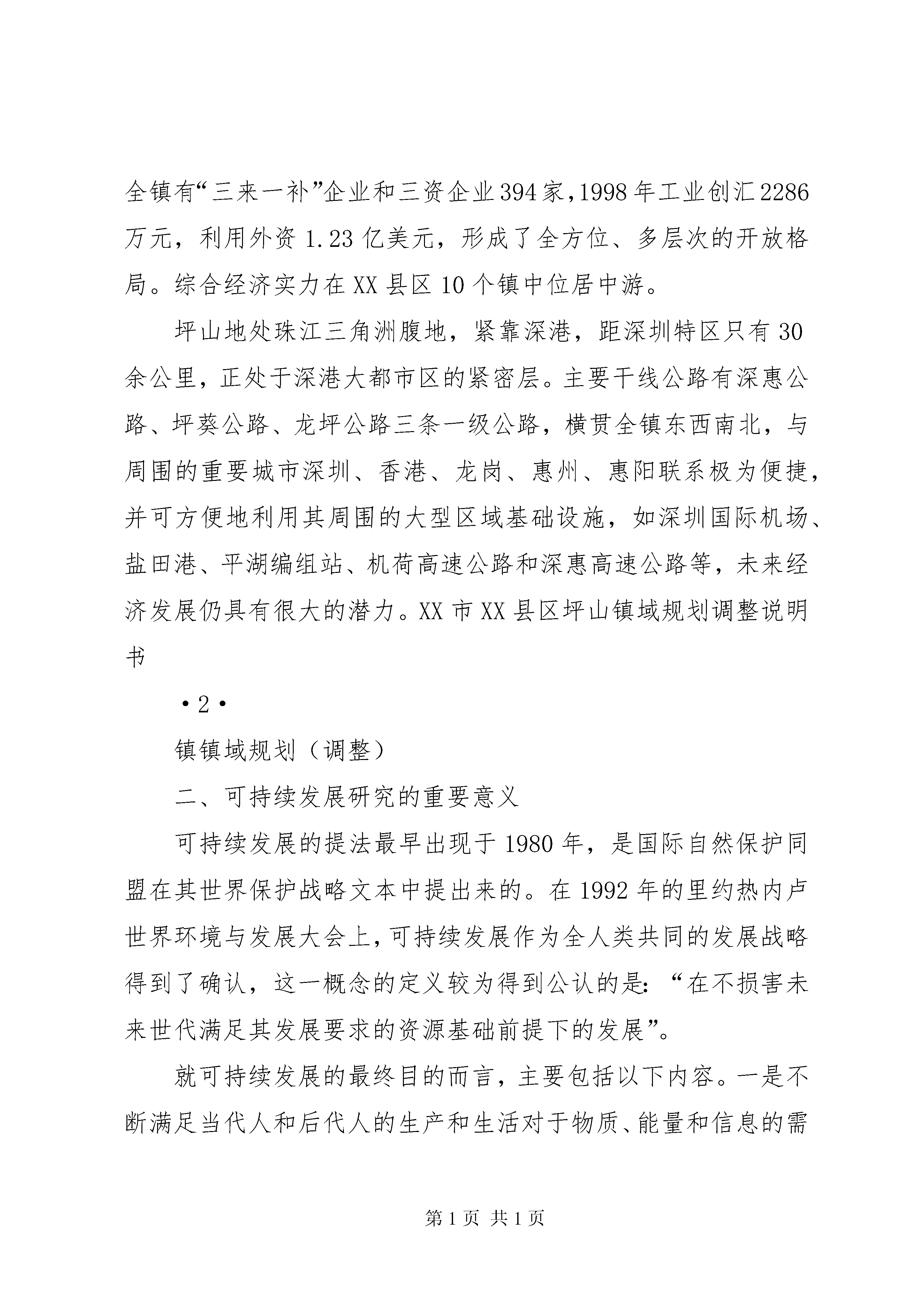 全镇有“三来一补”企业和三资企业394家，1998年工业创汇2286万元，利用外资1.23亿美元，形成了全方位、多层次的开放格局。综合经济实力在XX县区10个镇中位居中游。

坪山地处珠江三角洲腹地，紧靠深港，距深圳特区只有30余公里，正处于深港大都市区的紧密层。主要干线公路有深惠公路、坪葵公路、龙坪公路三条一级公路，横贯全镇东西南北，与周围的重要城市深圳、香港、龙岗、惠州、惠阳联系极为便捷，并可方便地利用其周围的大型区域基础设施，如深圳国际机场、盐田港、平湖编组站、机荷高速公路和深惠高速公路等，未来经济发展仍具有很大的潜力。XX市XX县区坪山镇域规划调整说明书

·2·

镇镇域规划（调整）

二、可持续发展研究的重要意义

可持续发展的提法最早出现于1980年，是国际自然保护同盟在其世界保护战略文本中提出来的。在1992年的里约热内卢世界环境与发展大会上，可持续发展作为全人类共同的发展战略得到了确认，这一概念的定义较为得到公认的是：“在不损害未来世代满足其发展要求的资源基础前提下的发展”。

就可持续发展的最终目的而言，主要包括以下内容。一是不断满足当代人和后代人的生产和生活对于物质、能量和信息的需

第1页 共1页